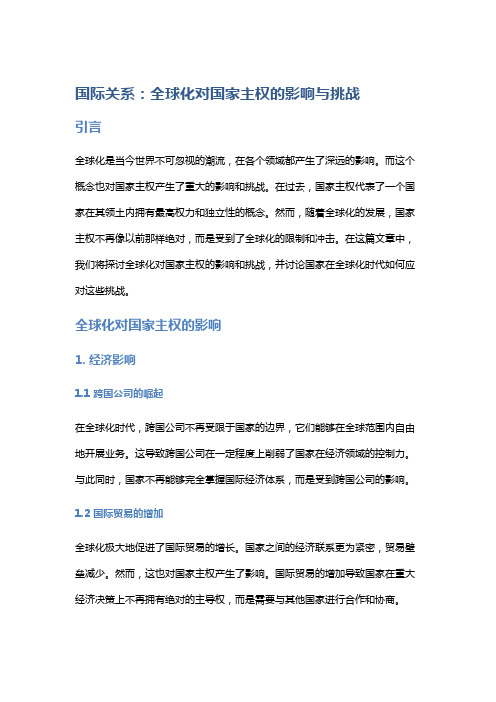 国际关系：全球化对国家主权的影响与挑战

引言

全球化是当今世界不可忽视的潮流，在各个领域都产生了深远的影响。而这个概念也对国家主权产生了重大的影响和挑战。在过去，国家主权代表了一个国家在其领土内拥有最高权力和独立性的概念。然而，随着全球化的发展，国家主权不再像以前那样绝对，而是受到了全球化的限制和冲击。在这篇文章中，我们将探讨全球化对国家主权的影响和挑战，并讨论国家在全球化时代如何应对这些挑战。

全球化对国家主权的影响

1. 经济影响

1.1 跨国公司的崛起

在全球化时代，跨国公司不再受限于国家的边界，它们能够在全球范围内自由地开展业务。这导致跨国公司在一定程度上削弱了国家在经济领域的控制力。与此同时，国家不再能够完全掌握国际经济体系，而是受到跨国公司的影响。

1.2 国际贸易的增加

全球化极大地促进了国际贸易的增长。国家之间的经济联系更为紧密，贸易壁垒减少。然而，这也对国家主权产生了影响。国际贸易的增加导致国家在重大经济决策上不再拥有绝对的主导权，而是需要与其他国家进行合作和协商。